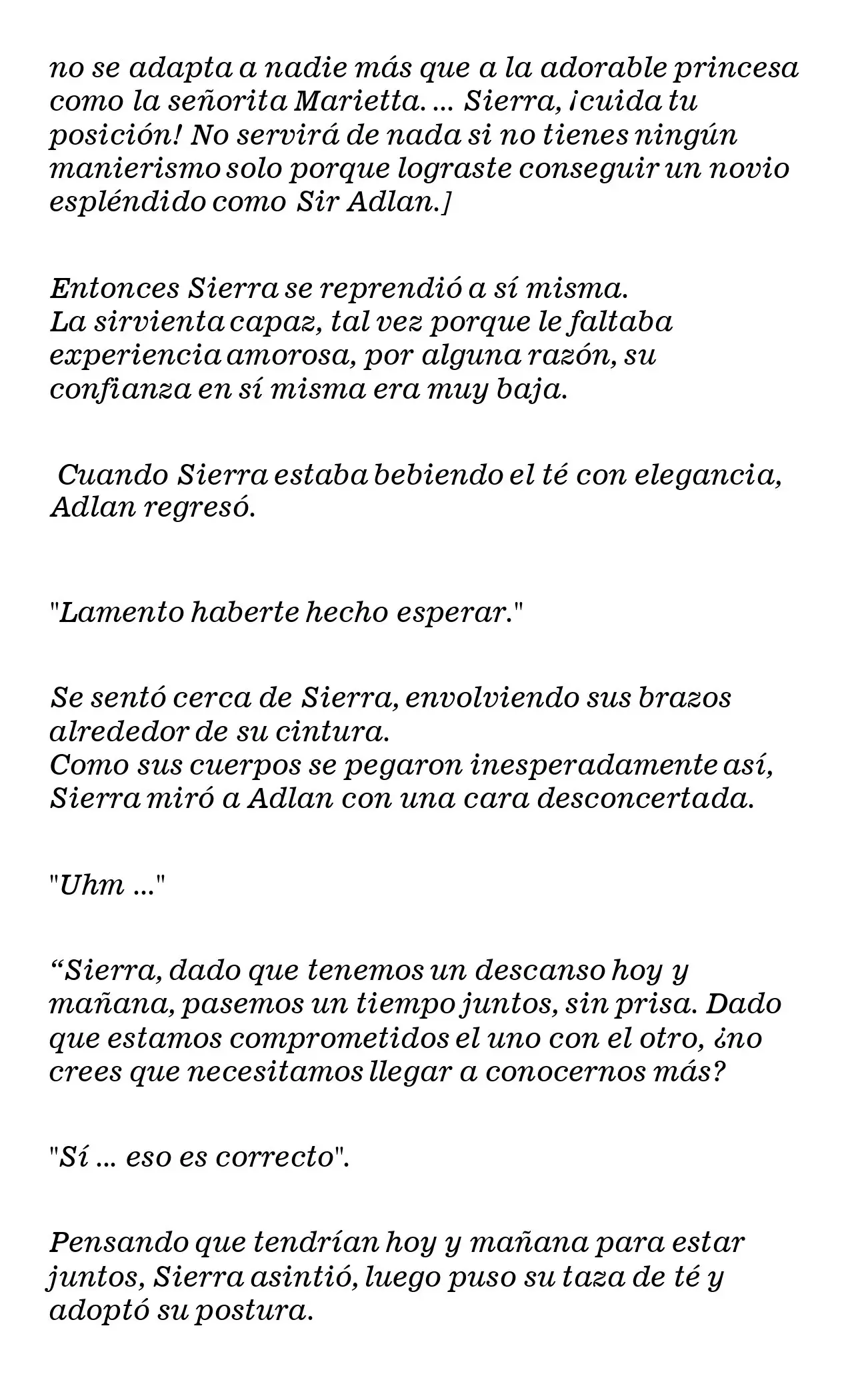 no se adapta a nadie más que a la adorable princesa como la señorita Marietta. ... Sierra, ¡cuida tu posición! No servirá de nada si no tienes ningún manierismo solo porque lograste conseguir un novio espléndido como Sir Adlan.]

Entonces Sierra se reprendió a sí misma.
La sirvienta capaz, tal vez porque le faltaba experiencia amorosa, por alguna razón, su confianza en sí misma era muy baja.

Cuando Sierra estaba bebiendo el té con elegancia, Adlan regresó.

"Lamento haberte hecho esperar."

Se sentó cerca de Sierra, envolviendo sus brazos alrededor de su cintura.
Como sus cuerpos se pegaron inesperadamente así, Sierra miró a Adlan con una cara desconcertada.

"Uhm ..."

“Sierra, dado que tenemos un descanso hoy y mañana, pasemos un tiempo juntos, sin prisa. Dado que estamos comprometidos el uno con el otro, ¿no crees que necesitamos llegar a conocernos más?

"Sí ... eso es correcto".

Pensando que tendrían hoy y mañana para estar juntos, Sierra asintió, luego puso su taza de té y adoptó su postura.